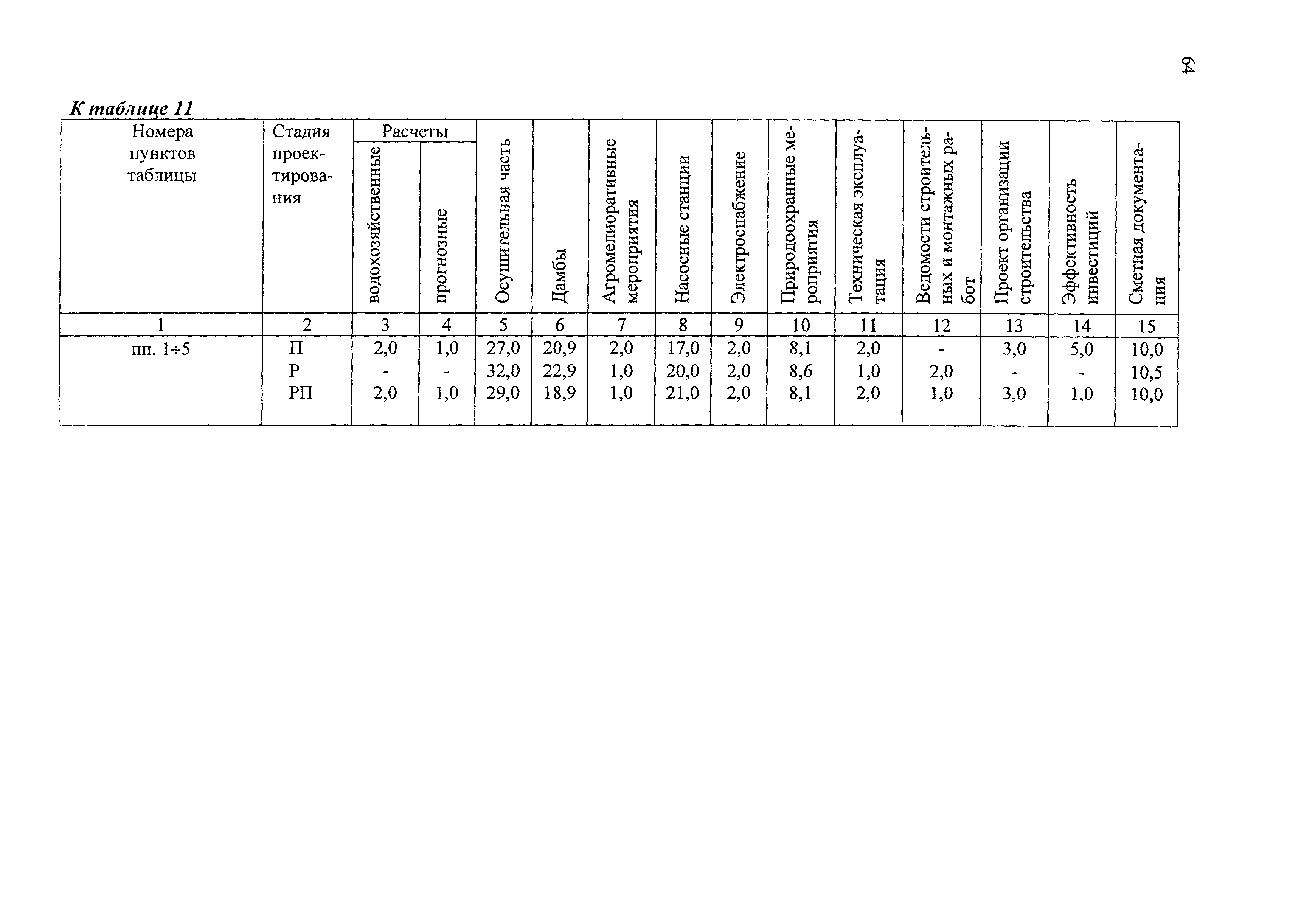 64

К таблице 11

| Номера пунктов таблицы | Стадия проектирования | Расчеты водохозяйственные | Расчеты прогнозные | Осушительная часть | Дамбы | Агромелиоративные мероприятия | Насосные станции | Электроснабжение | Природоохранные мероприятия | Техническая эксплуатация | Ведомости строительных и монтажных работ | Проект организации строительства | Эффективность инвестиций | Сметная документация |
|---|---|---|---|---|---|---|---|---|---|---|---|---|---|---|
| 1 | 2 | 3 | 4 | 5 | 6 | 7 | 8 | 9 | 10 | 11 | 12 | 13 | 14 | 15 |
| пп. 1÷5 | П | 2,0 | 1,0 | 27,0 | 20,9 | 2,0 | 17,0 | 2,0 | 8,1 | 2,0 | - | 3,0 | 5,0 | 10,0 |
| | Р | - | - | 32,0 | 22,9 | 1,0 | 20,0 | 2,0 | 8,6 | 1,0 | 2,0 | - | - | 10,5 |
| | РП | 2,0 | 1,0 | 29,0 | 18,9 | 1,0 | 21,0 | 2,0 | 8,1 | 2,0 | 1,0 | 3,0 | 1,0 | 10,0 |